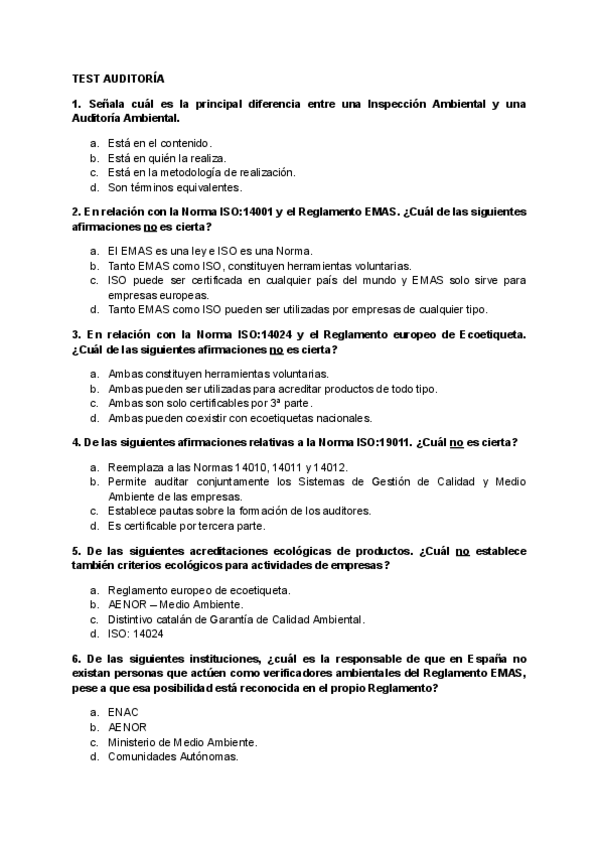 TEST AUDITORÍA

1. Señala cuál es la principal diferencia entre una Inspección Ambiental y una Auditoría Ambiental.

a. Está en el contenido.
b. Está en quién la realiza.
c. Está en la metodología de realización.
d. Son términos equivalentes.

2. En relación con la Norma ISO:14001 y el Reglamento EMAS. ¿Cuál de las siguientes afirmaciones no es cierta?

a. El EMAS es una ley e ISO es una Norma.
b. Tanto EMAS como ISO, constituyen herramientas voluntarias.
c. ISO puede ser certificada en cualquier país del mundo y EMAS solo sirve para empresas europeas.
d. Tanto EMAS como ISO pueden ser utilizadas por empresas de cualquier tipo.

3. En relación con la Norma ISO:14024 y el Reglamento europeo de Ecoetiqueta. ¿Cuál de las siguientes afirmaciones no es cierta?

a. Ambas constituyen herramientas voluntarias.
b. Ambas pueden ser utilizadas para acreditar productos de todo tipo.
c. Ambas son solo certificables por 3ª parte.
d. Ambas pueden coexistir con ecoetiquetas nacionales.

4. De las siguientes afirmaciones relativas a la Norma ISO:19011. ¿Cuál no es cierta?

a. Reemplaza a las Normas 14010, 14011 y 14012.
b. Permite auditar conjuntamente los Sistemas de Gestión de Calidad y Medio Ambiente de las empresas.
c. Establece pautas sobre la formación de los auditores.
d. Es certificable por tercera parte.

5. De las siguientes acreditaciones ecológicas de productos. ¿Cuál no establece también criterios ecológicos para actividades de empresas?

a. Reglamento europeo de ecoetiqueta.
b. AENOR – Medio Ambiente.
c. Distintivo catalán de Garantía de Calidad Ambiental.
d. ISO: 14024

6. De las siguientes instituciones, ¿cuál es la responsable de que en España no existan personas que actúen como verificadores ambientales del Reglamento EMAS, pese a que esa posibilidad está reconocida en el propio Reglamento?

a. ENAC
b. AENOR
c. Ministerio de Medio Ambiente.
d. Comunidades Autónomas.